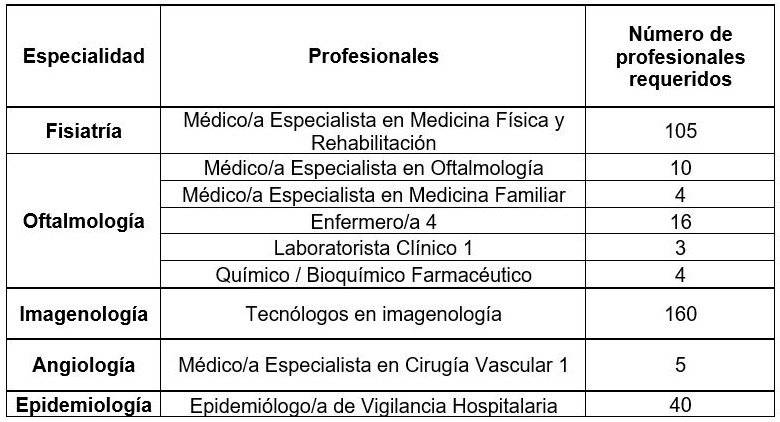 | Especialidad | Profesionales | Número de profesionales requeridos |
|---|---|---|
| Fisiatría | Médico/a Especialista en Medicina Física y Rehabilitación | 105 |
| Oftalmología | Médico/a Especialista en Oftalmología | 10 |
| | Médico/a Especialista en Medicina Familiar | 4 |
| | Enfermero/a 4 | 16 |
| | Laboratorista Clínico 1 | 3 |
| | Químico / Bioquímico Farmacéutico | 4 |
| Imagenología | Tecnólogos en imagenología | 160 |
| Angiología | Médico/a Especialista en Cirugía Vascular 1 | 5 |
| Epidemiología | Epidemiólogo/a de Vigilancia Hospitalaria | 40 |